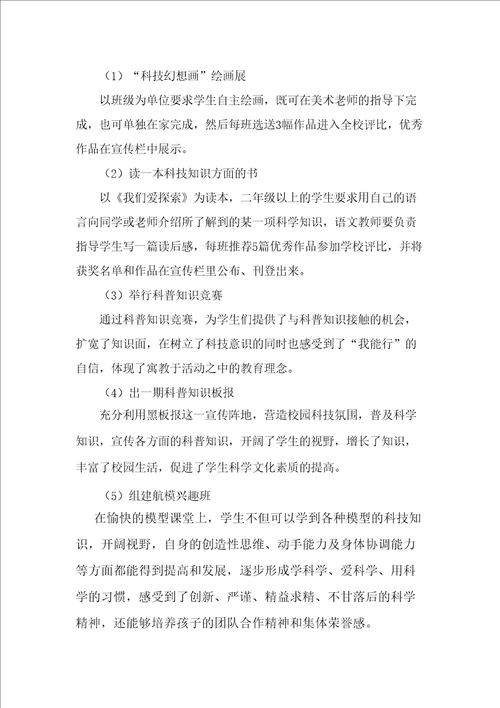 （1）“科技幻想画”绘画展

以班级为单位要求学生自主绘画，既可在美术老师的指导下完成，也可单独在家完成，然后每班选送3幅作品进入全校评比，优秀作品在宣传栏中展示。

（2）读一本科技知识方面的书

以《我们爱探索》为读本，二年级以上的学生要求用自己的语言向同学或老师介绍所了解到的某一项科学知识，语文教师要负责指导学生写一篇读后感，每班推荐5篇优秀作品参加学校评比，并将获奖名单和作品在宣传栏里公布、刊登出来。

（3）举行科普知识竞赛

通过科普知识竞赛，为学生们提供了与科普知识接触的机会，扩宽了知识面，在树立了科技意识的同时也感受到了“我能行”的自信，体现了寓教于活动之中的教育理念。

（4）出一期科普知识板报

充分利用黑板报这一宣传阵地，营造校园科技氛围，普及科学知识，宣传各方面的科普知识，开阔了学生的视野，增长了知识，丰富了校园生活，促进了学生科学文化素质的提高。

（5）组建航模兴趣班

在愉快的模型课堂上，学生不但可以学到各种模型的科技知识，开阔视野，自身的创造性思维、动手能力及身体协调能力等方面都能得到提高和发展，逐步形成学科学、爱科学、用科学的习惯，感受到了创新、严谨、精益求精、不甘落后的科学精神，还能够培养孩子的团队合作精神和集体荣誉感。